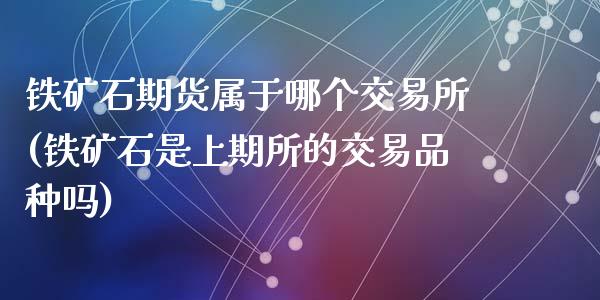 铁矿石期货属于哪个交易所(铁矿石是上期所的交易品种吗)